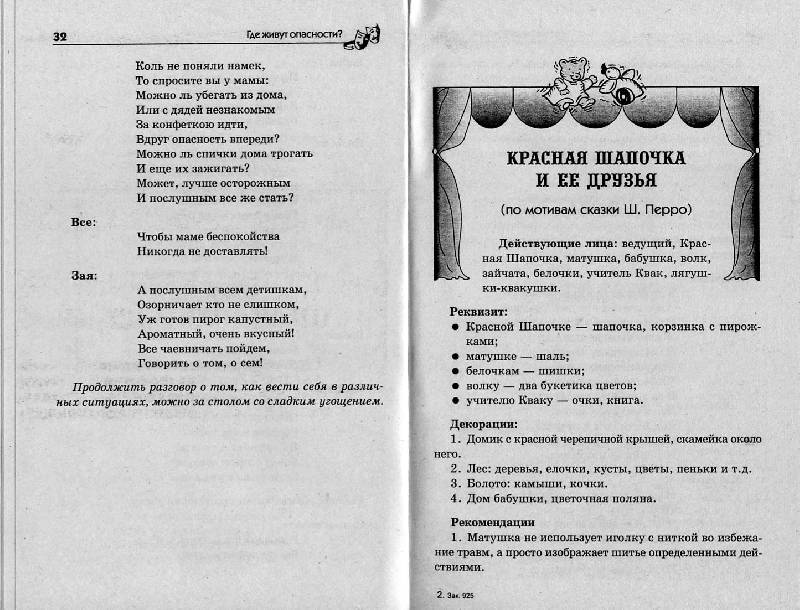 32 Где живут опасности?

Коль не поняли намек,
То спросите вы у мамы:
Можно ль убегать из дома,
Или с дядей незнакомым
За конфеткою идти,
Вдруг опасность впереди?
Можно ль спички дома трогать
И еще их зажигать?
Может, лучше осторожным
И послушным все же стать?

Все:

Чтобы маме беспокойства
Никогда не доставлять!

Зая:

А послушным всем детишкам,
Озорничает кто не слишком,
Уж готов пирог капустный,
Ароматный, очень вкусный!
Все чаевничать пойдем,
Говорить о том, о сем!

Продолжить разговор о том, как вести себя в различных ситуациях, можно за столом со сладким угощением.

КРАСНАЯ ШАПОЧКА И ЕЕ ДРУЗЬЯ

(по мотивам сказки Ш. Перро)

Действующие лица: ведущий, Красная Шапочка, матушка, бабушка, волк, зайчата, белочки, учитель Квак, лягушки-квакушки.

Реквизит:
● Красной Шапочке — шапочка, корзинка с пирожками;
● матушке — шаль;
● белочкам — шишки;
● волку — два букетика цветов;
● учителю Кваку — очки, книга.

Декорации:
1. Домик с красной черепичной крышей, скамейка около него.
2. Лес: деревья, елочки, кусты, цветы, пеньки и т.д.
3. Болото: камыши, кочки.
4. Дом бабушки, цветочная поляна.

Рекомендации
1. Матушка не использует иголку с ниткой во избежание травм, а просто изображает шитье определенными действиями.

2. Зак. 925